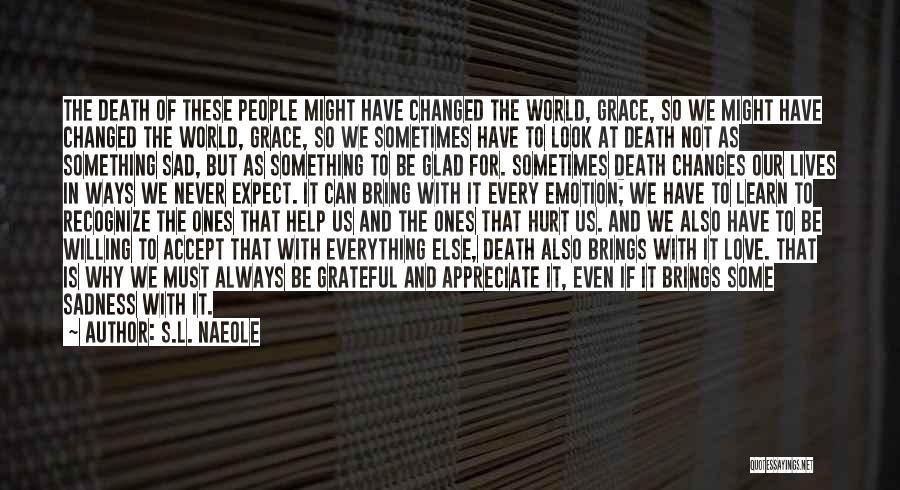 THE DEATH OF THESE PEOPLE MIGHT HAVE CHANGED THE WORLD, GRACE, SO WE MIGHT HAVE CHANGED THE WORLD, GRACE, SO WE SOMETIMES HAVE TO LOOK AT DEATH NOT AS SOMETHING SAD, BUT AS SOMETHING TO BE GLAD FOR. SOMETIMES DEATH CHANGES OUR LIVES IN WAYS WE NEVER EXPECT. IT CAN BRING WITH IT EVERY EMOTION; WE HAVE TO LEARN TO RECOGNIZE THE ONES THAT HELP US AND THE ONES THAT HURT US. AND WE ALSO HAVE TO BE WILLING TO ACCEPT THAT WITH EVERYTHING ELSE, DEATH ALSO BRINGS WITH IT LOVE. THAT IS WHY WE MUST ALWAYS BE GRATEFUL AND APPRECIATE IT, EVEN IF IT BRINGS SOME SADNESS WITH IT.

~ AUTHOR: S.L. NAEOLE

QUOTESSAYINGS.NET